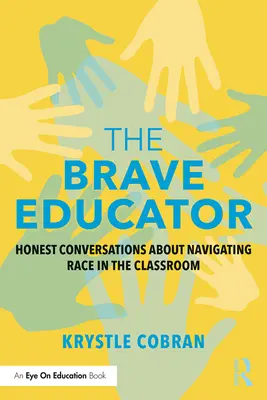 THE BRAVE EDUCATOR

HONEST CONVERSATIONS ABOUT NAVIGATING RACE IN THE CLASSROOM

KRYSTLE COBRAN

An Eye On Education Book

R